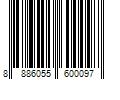 8 886055 600097